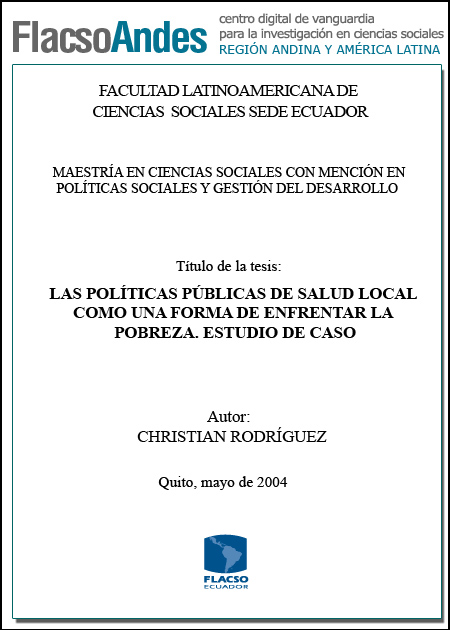 FlacsoAndes centro digital de vanguardia para la investigación en ciencias sociales REGIÓN ANDINA Y AMÉRICA LATINA

FACULTAD LATINOAMERICANA DE CIENCIAS SOCIALES SEDE ECUADOR

MAESTRÍA EN CIENCIAS SOCIALES CON MENCIÓN EN POLÍTICAS SOCIALES Y GESTIÓN DEL DESARROLLO

Título de la tesis:

LAS POLÍTICAS PÚBLICAS DE SALUD LOCAL COMO UNA FORMA DE ENFRENTAR LA POBREZA. ESTUDIO DE CASO

Autor:
CHRISTIAN RODRÍGUEZ

Quito, mayo de 2004

FLACSO
ECUADOR